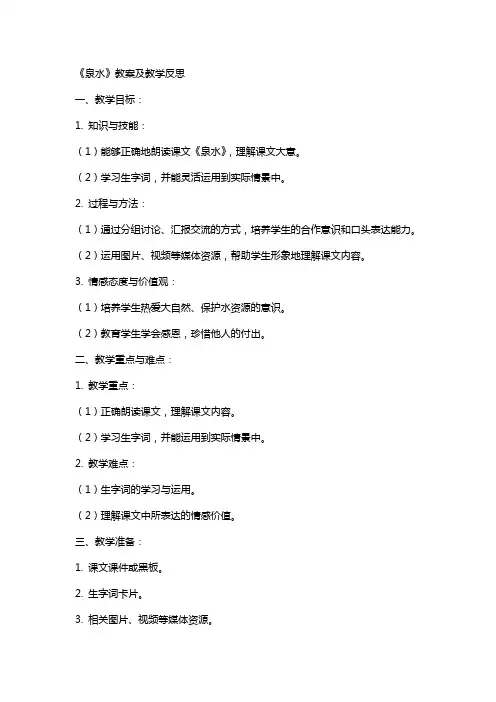 《泉水》教案及教学反思

一、教学目标：

1. 知识与技能：

（1）能够正确地朗读课文《泉水》，理解课文大意。

（2）学习生字词，并能灵活运用到实际情景中。

2. 过程与方法：

（1）通过分组讨论、汇报交流的方式，培养学生的合作意识和口头表达能力。

（2）运用图片、视频等媒体资源，帮助学生形象地理解课文内容。

3. 情感态度与价值观：

（1）培养学生热爱大自然、保护水资源的意识。

（2）教育学生学会感恩，珍惜他人的付出。

二、教学重点与难点：

1. 教学重点：

（1）正确朗读课文，理解课文内容。

（2）学习生字词，并能运用到实际情景中。

2. 教学难点：

（1）生字词的学习与运用。

（2）理解课文中所表达的情感价值。

三、教学准备：

1. 课文课件或黑板。

2. 生字词卡片。

3. 相关图片、视频等媒体资源。